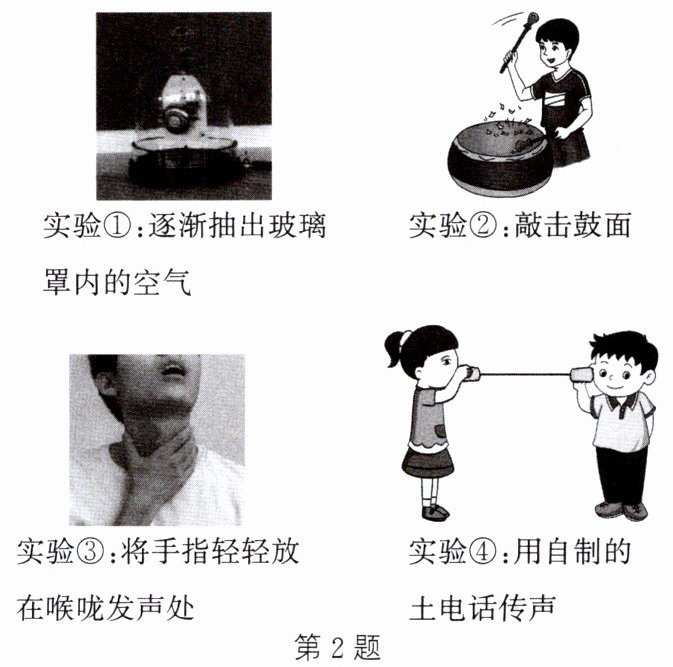 实验①:逐渐抽出玻璃罩内的空气

实验②:敲击鼓面

实验③:将手指轻轻放在喉咙发声处

实验④:用自制的土电话传声

第2题